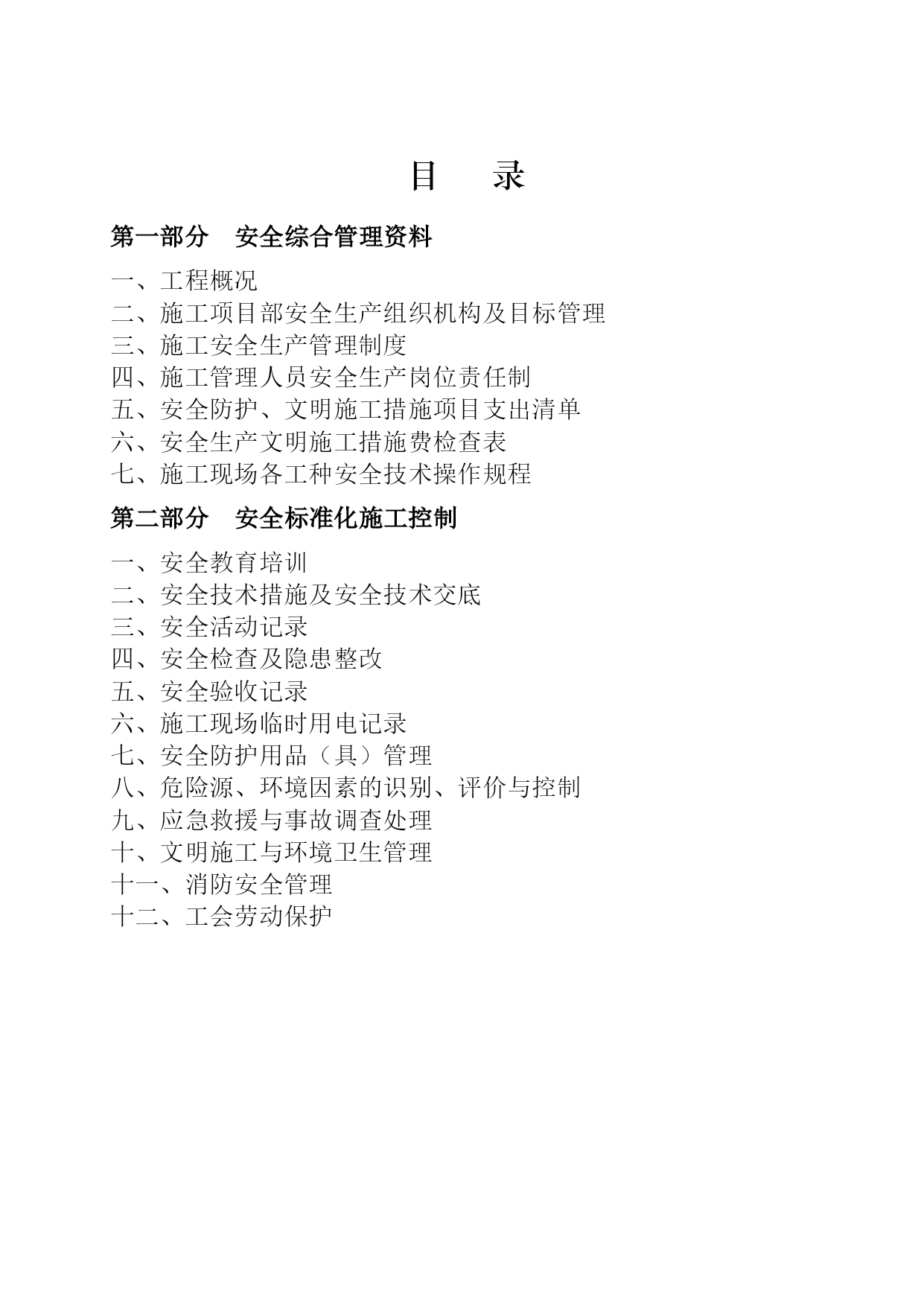 目 录

第一部分 安全综合管理资料

一、工程概况
二、施工项目部安全生产组织机构及目标管理
三、施工安全生产管理制度
四、施工管理人员安全生产岗位责任制
五、安全防护、文明施工措施项目支出清单
六、安全生产文明施工措施费检查表
七、施工现场各工种安全技术操作规程

第二部分 安全标准化施工控制

一、安全教育培训
二、安全技术措施及安全技术交底
三、安全活动记录
四、安全检查及隐患整改
五、安全验收记录
六、施工现场临时用电记录
七、安全防护用品（具）管理
八、危险源、环境因素的识别、评价与控制
九、应急救援与事故调查处理
十、文明施工与环境卫生管理
十一、消防安全管理
十二、工会劳动保护